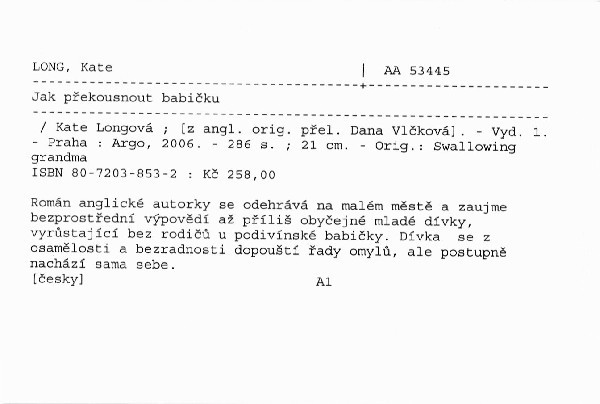 LONG, Kate | AA 53445

Jak překousnout babičku

/ Kate Longová ; [z angl. orig. přel. Dana Vlčková]. - Vyd. 1. - Praha : Argo, 2006. - 286 s. ; 21 cm. - Orig.: Swallowing grandma
ISBN 80-7203-853-2 : Kč 258,00

Román anglické autorky se odehrává na malém městě a zaujme bezprostřední výpovědí až příliš obyčejné mladé dívky, vyrůstající bez rodičů u podivínské babičky. Dívka se z osamělosti a bezradnosti dopouští řady omylů, ale postupně nachází sama sebe.
[česky] A1